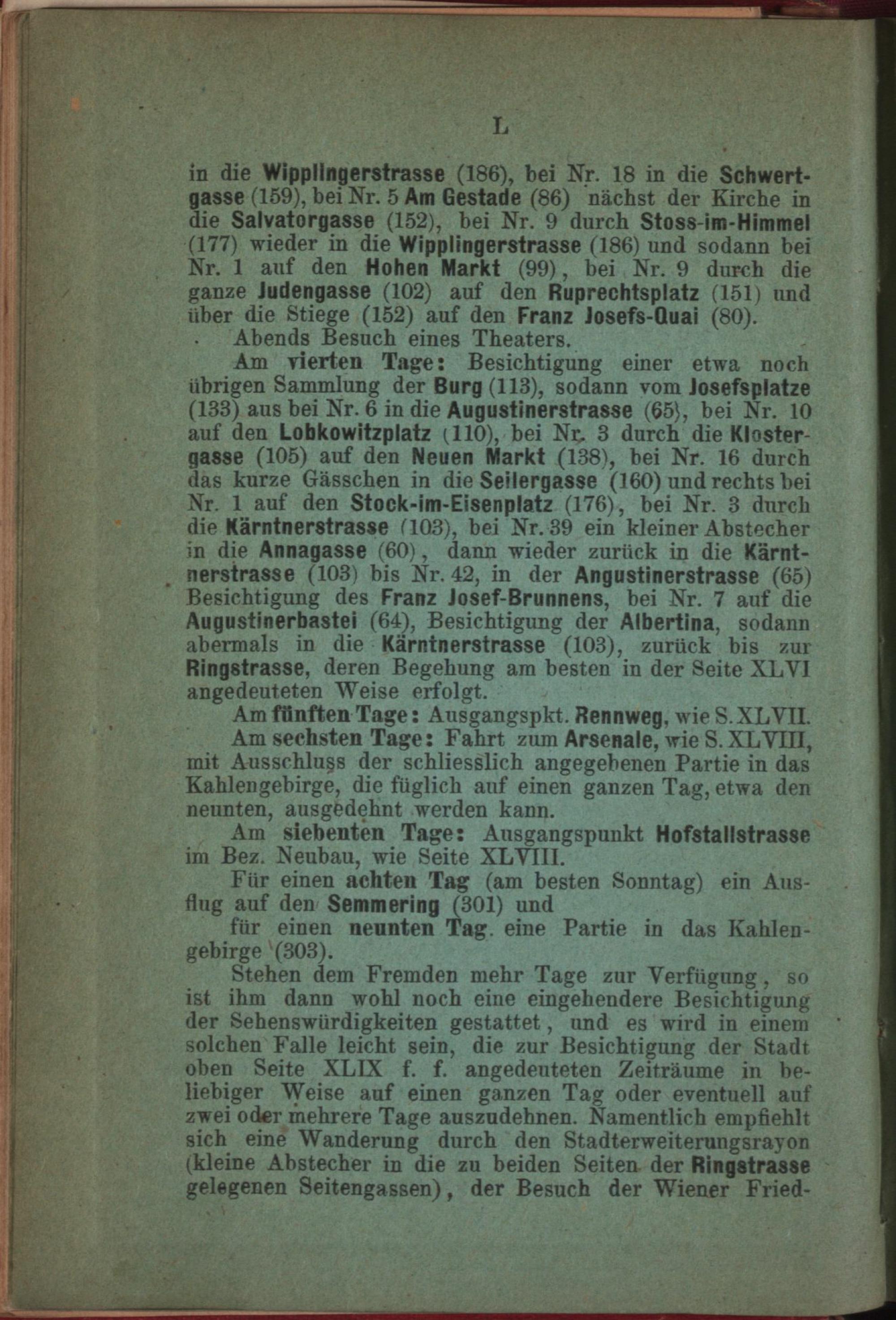 L

in die Wipplingerstrasse (186), bei Nr. 18 in die Schwertgasse (159), bei Nr. 5 Am Gestade (86) nächst der Kirche in die Salvatorgasse (152), bei Nr. 9 durch Stoss-im-Himmel (177) wieder in die Wipplingerstrasse (186) und sodann bei Nr. 1 auf den Hohen Markt (99), bei Nr. 9 durch die ganze Judengasse (102) auf den Ruprechtsplatz (151) und über die Stiege (152) auf den Franz Josefs-Quai (80).

Abends Besuch eines Theaters.

Am vierten Tage: Besichtigung einer etwa noch übrigen Sammlung der Burg (113), sodann vom Josefsplatze (133) aus bei Nr. 6 in die Augustinerstrasse (65), bei Nr. 10 auf den Lobkowitzplatz (110), bei Nr. 3 durch die Klostergasse (105) auf den Neuen Markt (138), bei Nr. 16 durch das kurze Gässchen in die Seilergasse (160) und rechts bei Nr. 1 auf den Stock-im-Eisenplatz (176), bei Nr. 3 durch die Kärntnerstrasse (103), bei Nr. 39 ein kleiner Abstecher in die Annagasse (60), dann wieder zurück in die Kärntnerstrasse (103) bis Nr. 42, in der Angustinerstrasse (65) Besichtigung des Franz Josef-Brunnens, bei Nr. 7 auf die Augustinerbastei (64), Besichtigung der Albertina, sodann abermals in die Kärntnerstrasse (103), zurück bis zur Ringstrasse, deren Begehung am besten in der Seite XLVI angedeuteten Weise erfolgt.

Am fünften Tage: Ausgangspkt. Rennweg, wie S. XLVII.

Am sechsten Tage: Fahrt zum Arsenale, wie S. XLVIII, mit Ausschluss der schliesslich angegebenen Partie in das Kahlengebirge, die füglich auf einen ganzen Tag, etwa den neunten, ausgedehnt werden kann.

Am siebenten Tage: Ausgangspunkt Hofstallstrasse im Bez. Neubau, wie Seite XLVIII.

Für einen achten Tag (am besten Sonntag) ein Ausflug auf den Semmering (301) und

für einen neunten Tag eine Partie in das Kahlengebirge (303).

Stehen dem Fremden mehr Tage zur Verfügung, so ist ihm dann wohl noch eine eingehendere Besichtigung der Sehenswürdigkeiten gestattet, und es wird in einem solchen Falle leicht sein, die zur Besichtigung der Stadt oben Seite XLIX f. f. angedeuteten Zeiträume in beliebiger Weise auf einen ganzen Tag oder eventuell auf zwei oder mehrere Tage auszudehnen. Namentlich empfiehlt sich eine Wanderung durch den Stadterweiterungsrayon (kleine Abstecher in die zu beiden Seiten der Ringstrasse gelegenen Seitengassen), der Besuch der Wiener Fried-